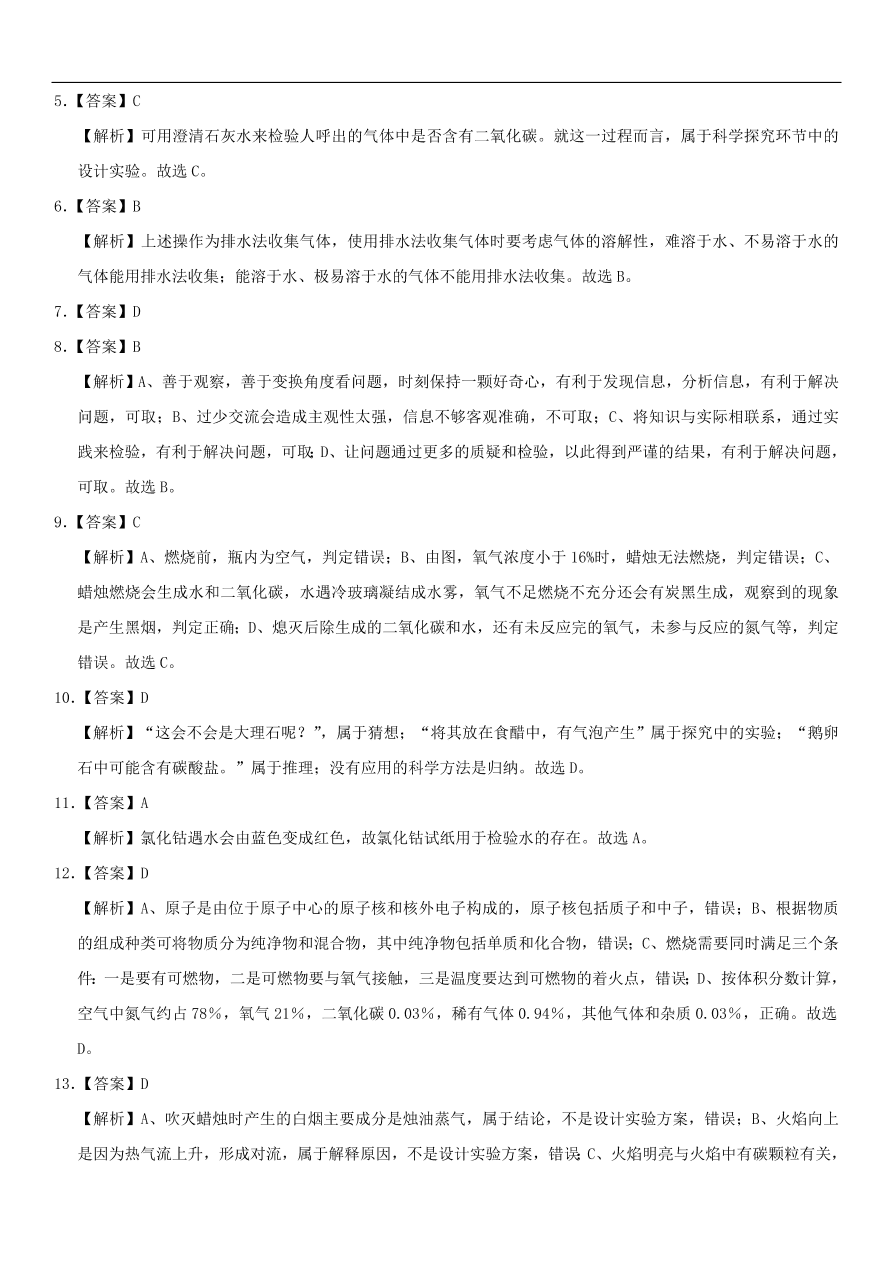 5.【答案】C

【解析】可用澄清石灰水来检验人呼出的气体中是否含有二氧化碳。就这一过程而言，属于科学探究环节中的设计实验。故选 C。

6.【答案】B

【解析】上述操作为排水法收集气体，使用排水法收集气体时要考虑气体的溶解性，难溶于水、不易溶于水的气体能用排水法收集；能溶于水、极易溶于水的气体不能用排水法收集。故选 B。

7.【答案】D

8.【答案】B

【解析】A、善于观察，善于变换角度看问题，时刻保持一颗好奇心，有利于发现信息，分析信息，有利于解决问题，可取；B、过少交流会造成主观性太强，信息不够客观准确，不可取；C、将知识与实际相联系，通过实践来检验，有利于解决问题，可取；D、让问题通过更多的质疑和检验，以此得到严谨的结果，有利于解决问题，可取。故选 B。

9.【答案】C

【解析】A、燃烧前，瓶内为空气，判定错误；B、由图，氧气浓度小于 16%时，蜡烛无法燃烧，判定错误；C、蜡烛燃烧会生成水和二氧化碳，水遇冷玻璃凝结成水雾，氧气不足燃烧不充分还会有炭黑生成，观察到的现象是产生黑烟，判定正确；D、熄灭后除生成的二氧化碳和水，还有未反应完的氧气，未参与反应的氮气等，判定错误。故选 C。

10.【答案】D

【解析】“这会不会是大理石呢？”，属于猜想；“将其放在食醋中，有气泡产生”属于探究中的实验；“鹅卵石中可能含有碳酸盐。”属于推理；没有应用的科学方法是归纳。故选 D。

11.【答案】A

【解析】氯化钴遇水会由蓝色变成红色，故氯化钴试纸用于检验水的存在。故选 A。

12.【答案】D

【解析】A、原子是由位于原子中心的原子核和核外电子构成的，原子核包括质子和中子，错误；B、根据物质的组成种类可将物质分为纯净物和混合物，其中纯净物包括单质和化合物，错误；C、燃烧需要同时满足三个条件：一是要有可燃物，二是可燃物要与氧气接触，三是温度要达到可燃物的着火点，错误；D、按体积分数计算，空气中氮气约占 78%，氧气 21%，二氧化碳 0.03%，稀有气体 0.94%，其他气体和杂质 0.03%，正确。故选 D。

13.【答案】D

【解析】A、吹灭蜡烛时产生的白烟主要成分是烛油蒸气，属于结论，不是设计实验方案，错误；B、火焰向上是因为热气流上升，形成对流，属于解释原因，不是设计实验方案，错误；C、火焰明亮与火焰中有碳颗粒有关，